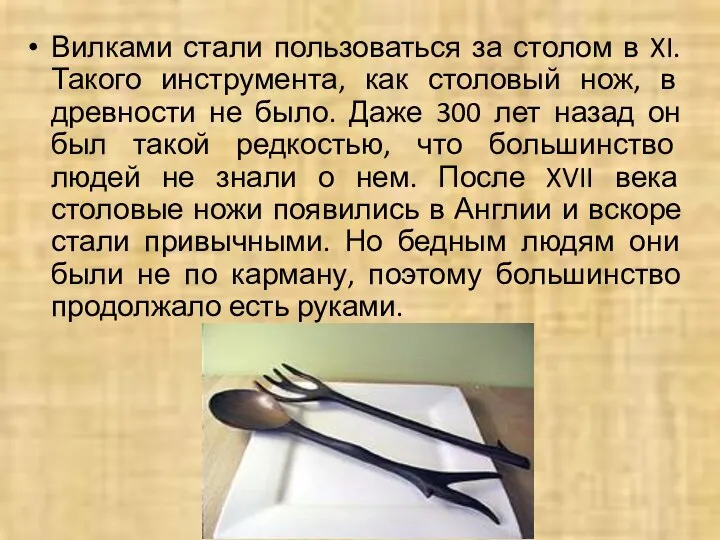 • Вилками стали пользоваться за столом в XI. Такого инструмента, как столовый нож, в древности не было. Даже 300 лет назад он был такой редкостью, что большинство людей не знали о нем. После XVII века столовые ножи появились в Англии и вскоре стали привычными. Но бедным людям они были не по карману, поэтому большинство продолжало есть руками.